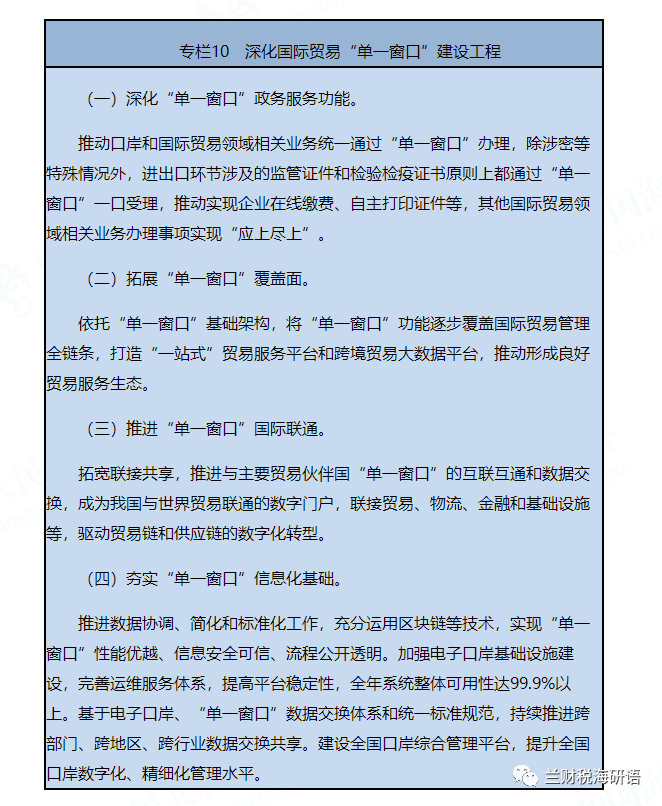 专栏10　深化国际贸易“单一窗口”建设工程

（一）深化“单一窗口”政务服务功能。

推动口岸和国际贸易领域相关业务统一通过“单一窗口”办理，除涉密等特殊情况外，进出口环节涉及的监管证件和检验检疫证书原则上都通过“单一窗口”一口受理，推动实现企业在线缴费、自主打印证件等，其他国际贸易领域相关业务办理事项实现“应上尽上”。

（二）拓展“单一窗口”覆盖面。

依托“单一窗口”基础架构，将“单一窗口”功能逐步覆盖国际贸易管理全链条，打造“一站式”贸易服务平台和跨境贸易大数据平台，推动形成良好贸易服务生态。

（三）推进“单一窗口”国际联通。

拓宽联接共享，推进与主要贸易伙伴国“单一窗口”的互联互通和数据交换，成为我国与世界贸易联通的数字门户，联接贸易、物流、金融和基础设施等，驱动贸易链和供应链的数字化转型。

（四）夯实“单一窗口”信息化基础。

推进数据协调、简化和标准化工作，充分运用区块链等技术，实现“单一窗口”性能优越、信息安全可信、流程公开透明。加强电子口岸基础设施建设，完善运维服务体系，提高平台稳定性，全年系统整体可用性达99.9%以上。基于电子口岸、“单一窗口”数据交换体系和统一标准规范，持续推进跨部门、跨地区、跨行业数据交换共享。建设全国口岸综合管理平台，提升全国口岸数字化、精细化管理水平。

兰财税海研语